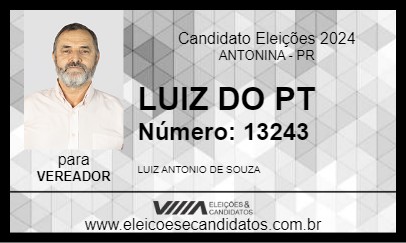 Candidato Eleições 2024
ANTONINA - PR

LUIZ DO PT
Número: 13243

para
VEREADOR

LUIZ ANTONIO DE SOUZA

ELEIÇÕES & CANDIDATOS

www.eleicoesecandidatos.com.br